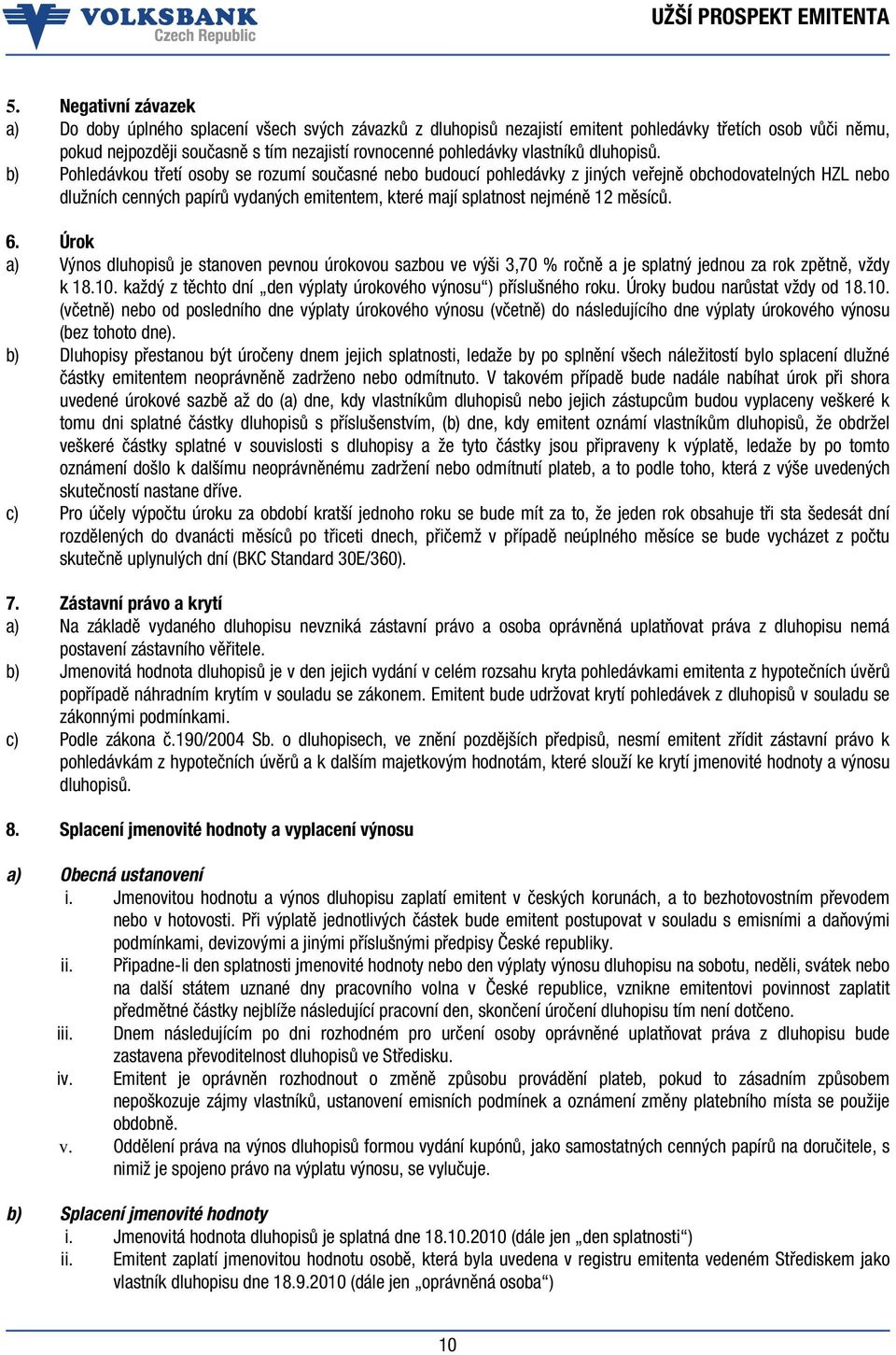 VOLKSBANK Czech Republic

UŽŠÍ PROSPEKT EMITENTA

5. Negativní závazek
a) Do doby úplného splacení všech svých závazků z dluhopisů nezajistí emitent pohledávky třetích osob vůči němu, pokud nejpozději současně s tím nezajistí rovnocenné pohledávky vlastníků dluhopisů.
b) Pohledávkou třetí osoby se rozumí současné nebo budoucí pohledávky z jiných veřejně obchodovatelných HZL nebo dlužních cenných papírů vydaných emitentem, které mají splatnost nejméně 12 měsíců.

6. Úrok
a) Výnos dluhopisů je stanoven pevnou úrokovou sazbou ve výši 3,70 % ročně a je splatný jednou za rok zpětně, vždy k 18.10. každý z těchto dní „den výplaty úrokového výnosu“) příslušného roku. Úroky budou narůstat vždy od 18.10. (včetně) nebo od posledního dne výplaty úrokového výnosu (včetně) do následujícího dne výplaty úrokového výnosu (bez tohoto dne).
b) Dluhopisy přestanou být úročeny dnem jejich splatnosti, ledaže by po splnění všech náležitostí bylo splacení dlužné částky emitentem neoprávněně zadrženo nebo odmítnuto. V takovém případě bude nadále nabíhat úrok při shora uvedené úrokové sazbě až do (a) dne, kdy vlastníkům dluhopisů nebo jejich zástupcům budou vyplaceny veškeré k tomu dni splatné částky dluhopisů s příslušenstvím, (b) dne, kdy emitent oznámí vlastníkům dluhopisů, že obdržel veškeré částky splatné v souvislosti s dluhopisy a že tyto částky jsou připraveny k výplatě, ledaže by po tomto oznámení došlo k dalšímu neoprávněnému zadržení nebo odmítnutí plateb, a to podle toho, která z výše uvedených skutečností nastane dříve.
c) Pro účely výpočtu úroku za období kratší jednoho roku se bude mít za to, že jeden rok obsahuje tři sta šedesát dní rozdělených do dvanácti měsíců po třiceti dnech, přičemž v případě neúplného měsíce se bude vycházet z počtu skutečně uplynulých dní (BKC Standard 30E/360).

7. Zástavní právo a krytí
a) Na základě vydaného dluhopisu nevzniká zástavní právo a osoba oprávněná uplatňovat práva z dluhopisu nemá postavení zástavního věřitele.
b) Jmenovitá hodnota dluhopisů je v den jejich vydání v celém rozsahu kryta pohledávkami emitenta z hypotečních úvěrů popřípadě náhradním krytím v souladu se zákonem. Emitent bude udržovat krytí pohledávek z dluhopisů v souladu se zákonnými podmínkami.
c) Podle zákona č.190/2004 Sb. o dluhopisech, ve znění pozdějších předpisů, nesmí emitent zřídit zástavní právo k pohledávkám z hypotečních úvěrů a k dalším majetkovým hodnotám, které slouží ke krytí jmenovité hodnoty a výnosu dluhopisů.

8. Splacení jmenovité hodnoty a vyplacení výnosu

a) Obecná ustanovení
i. Jmenovitou hodnotu a výnos dluhopisu zaplatí emitent v českých korunách, a to bezhotovostním převodem nebo v hotovosti. Při výplatě jednotlivých částek bude emitent postupovat v souladu s emisními a daňovými podmínkami, devizovými a jinými příslušnými předpisy České republiky.
ii. Připadne-li den splatnosti jmenovité hodnoty nebo den výplaty výnosu dluhopisu na sobotu, neděli, svátek nebo na další státem uznané dny pracovního volna v České republice, vznikne emitentovi povinnost zaplatit předmětné částky nejblíže následující pracovní den, skončení úročení dluhopisu tím není dotčeno.
iii. Dnem následujícím po dni rozhodném pro určení osoby oprávněné uplatňovat práva z dluhopisu bude zastavena převoditelnost dluhopisů ve Středisku.
iv. Emitent je oprávněn rozhodnout o změně způsobu provádění plateb, pokud to zásadním způsobem nepoškozuje zájmy vlastníků, ustanovení emisních podmínek a oznámení změny platebního místa se použije obdobně.
v. Oddělení práva na výnos dluhopisů formou vydání kupónů, jako samostatných cenných papírů na doručitele, s nimiž je spojeno právo na výplatu výnosu, se vylučuje.

b) Splacení jmenovité hodnoty
i. Jmenovitá hodnota dluhopisů je splatná dne 18.10.2010 (dále jen „den splatnosti“)
ii. Emitent zaplatí jmenovitou hodnotu osobě, která byla uvedena v registru emitenta vedeném Střediskem jako vlastník dluhopisu dne 18.9.2010 (dále jen „oprávněná osoba“)

10